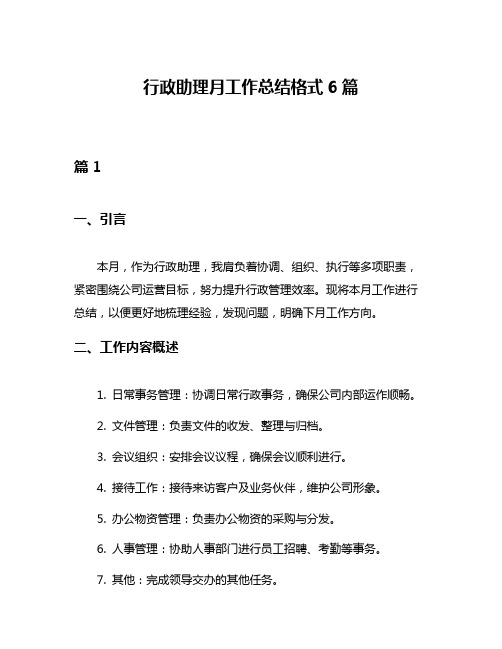 行政助理月工作总结格式 6 篇

篇 1

一、引言

本月，作为行政助理，我肩负着协调、组织、执行等多项职责，紧密围绕公司运营目标，努力提升行政管理效率。现将本月工作进行总结，以便更好地梳理经验，发现问题，明确下月工作方向。

二、工作内容概述

1. 日常事务管理：协调日常行政事务，确保公司内部运作顺畅。

2. 文件管理：负责文件的收发、整理与归档。

3. 会议组织：安排会议议程，确保会议顺利进行。

4. 接待工作：接待来访客户及业务伙伴，维护公司形象。

5. 办公物资管理：负责办公物资的采购与分发。

6. 人事管理：协助人事部门进行员工招聘、考勤等事务。

7. 其他：完成领导交办的其他任务。